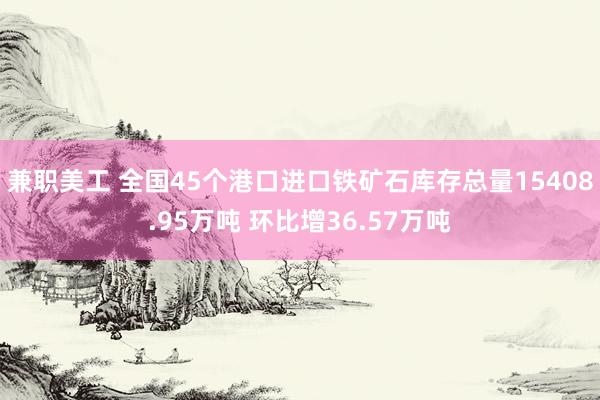 兼职美工 全国45个港口进口铁矿石库存总量15408.95万吨 环比增36.57万吨